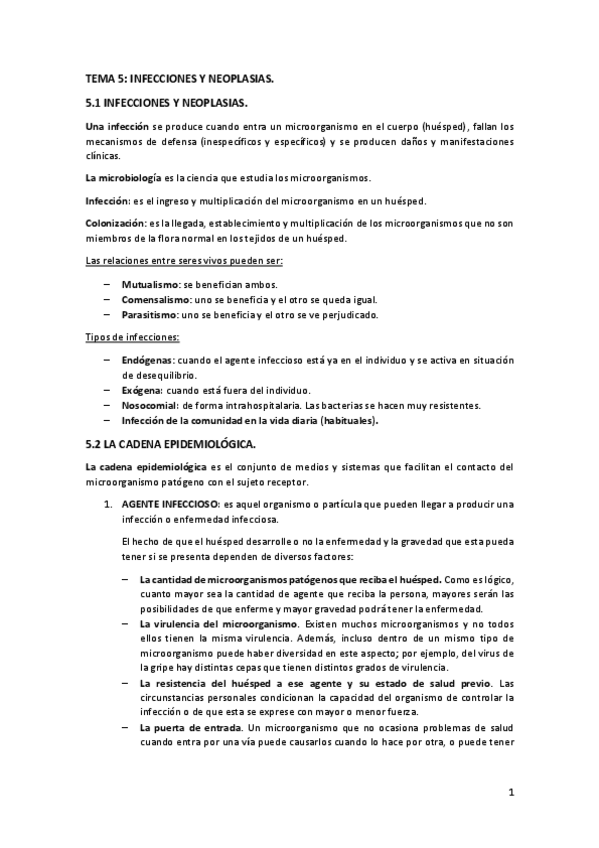 TEMA 5: INFECCIONES Y NEOPLASIAS.

5.1 INFECCIONES Y NEOPLASIAS.

Una infección se produce cuando entra un microorganismo en el cuerpo (huésped), fallan los mecanismos de defensa (inespecíficos y específicos) y se producen daños y manifestaciones clínicas.

La microbiología es la ciencia que estudia los microorganismos.

Infección: es el ingreso y multiplicación del microorganismo en un huésped.

Colonización: es la llegada, establecimiento y multiplicación de los microorganismos que no son miembros de la flora normal en los tejidos de un huésped.

Las relaciones entre seres vivos pueden ser:

– Mutualismo: se benefician ambos.
– Comensalismo: uno se beneficia y el otro se queda igual.
– Parasitismo: uno se beneficia y el otro se ve perjudicado.

Tipos de infecciones:

– Endógenas: cuando el agente infeccioso está ya en el individuo y se activa en situación de desequilibrio.
– Exógena: cuando está fuera del individuo.
– Nosocomial: de forma intrahospitalaria. Las bacterias se hacen muy resistentes.
– Infección de la comunidad en la vida diaria (habituales).

5.2 LA CADENA EPIDEMIOLÓGICA.

La cadena epidemiológica es el conjunto de medios y sistemas que facilitan el contacto del microorganismo patógeno con el sujeto receptor.

1. AGENTE INFECCIOSO: es aquel organismo o partícula que pueden llegar a producir una infección o enfermedad infecciosa.

El hecho de que el huésped desarrolle o no la enfermedad y la gravedad que esta pueda tener si se presenta dependen de diversos factores:

– La cantidad de microorganismos patógenos que reciba el huésped. Como es lógico, cuanto mayor sea la cantidad de agente que reciba la persona, mayores serán las posibilidades de que enferme y mayor gravedad podrá tener la enfermedad.
– La virulencia del microorganismo. Existen muchos microorganismos y no todos ellos tienen la misma virulencia. Además, incluso dentro de un mismo tipo de microorganismo puede haber diversidad en este aspecto; por ejemplo, del virus de la gripe hay distintas cepas que tienen distintos grados de virulencia.
– La resistencia del huésped a ese agente y su estado de salud previo. Las circunstancias personales condicionan la capacidad del organismo de controlar la infección o de que esta se exprese con mayor o menor fuerza.
– La puerta de entrada. Un microorganismo que no ocasiona problemas de salud cuando entra por una vía puede causarlos cuando lo hace por otra, o puede tener

1